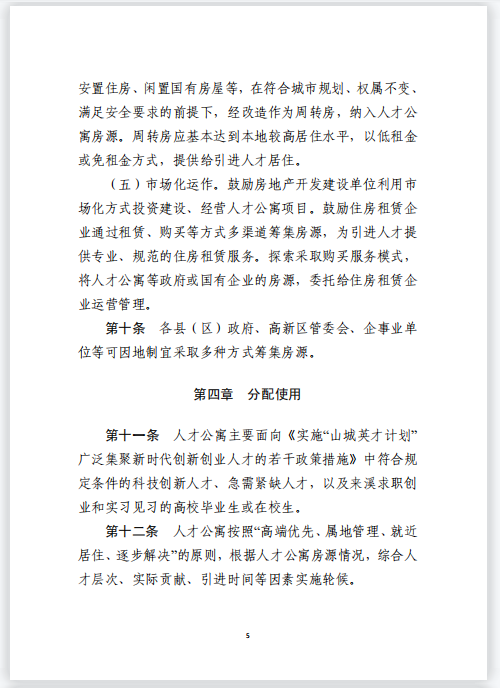 安置住房、闲置国有房屋等，在符合城市规划、权属不变、满足安全要求的前提下，经改造作为周转房，纳入人才公寓房源。周转房应基本达到本地较高居住水平，以低租金或免租金方式，提供给引进人才居住。

（五）市场化运作。鼓励房地产开发建设单位利用市场化方式投资建设、经营人才公寓项目。鼓励住房租赁企业通过租赁、购买等方式多渠道筹集房源，为引进人才提供专业、规范的住房租赁服务。探索采取购买服务模式，将人才公寓等政府或国有企业的房源，委托给住房租赁企业运营管理。

第十条　各县（区）政府、高新区管委会、企事业单位等可因地制宜采取多种方式筹集房源。

第四章　分配使用

第十一条　人才公寓主要面向《实施“山城英才计划”广泛集聚新时代创新创业人才的若干政策措施》中符合规定条件的科技创新人才、急需紧缺人才，以及来溪求职创业和实习见习的高校毕业生或在校生。

第十二条　人才公寓按照“高端优先、属地管理、就近居住、逐步解决”的原则，根据人才公寓房源情况，综合人才层次、实际贡献、引进时间等因素实施轮候。

5